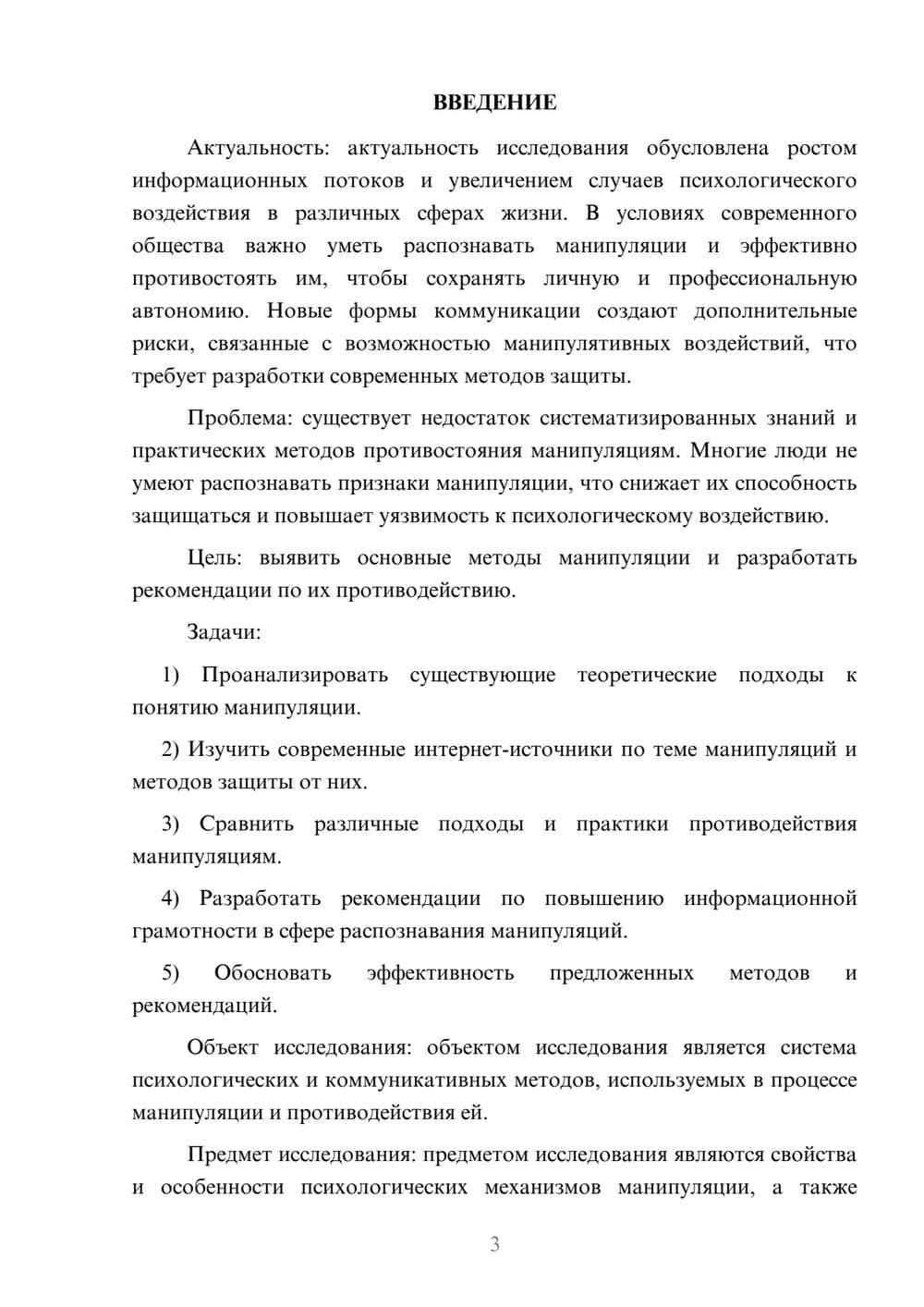 ВВЕДЕНИЕ

Актуальность: актуальность исследования обусловлена ростом информационных потоков и увеличением случаев психологического воздействия в различных сферах жизни. В условиях современного общества важно уметь распознавать манипуляции и эффективно противостоять им, чтобы сохранять личную и профессиональную автономию. Новые формы коммуникации создают дополнительные риски, связанные с возможностью манипулятивных воздействий, что требует разработки современных методов защиты.

Проблема: существует недостаток систематизированных знаний и практических методов противостояния манипуляциям. Многие люди не умеют распознавать признаки манипуляции, что снижает их способность защищаться и повышает уязвимость к психологическому воздействию.

Цель: выявить основные методы манипуляции и разработать рекомендации по их противодействию.

Задачи:

1) Проанализировать существующие теоретические подходы к понятию манипуляции.

2) Изучить современные интернет-источники по теме манипуляций и методов защиты от них.

3) Сравнить различные подходы и практики противодействия манипуляциям.

4) Разработать рекомендации по повышению информационной грамотности в сфере распознавания манипуляций.

5) Обосновать эффективность предложенных методов и рекомендаций.

Объект исследования: объектом исследования является система психологических и коммуникативных методов, используемых в процессе манипуляции и противодействия ей.

Предмет исследования: предметом исследования являются свойства и особенности психологических механизмов манипуляции, а также

3